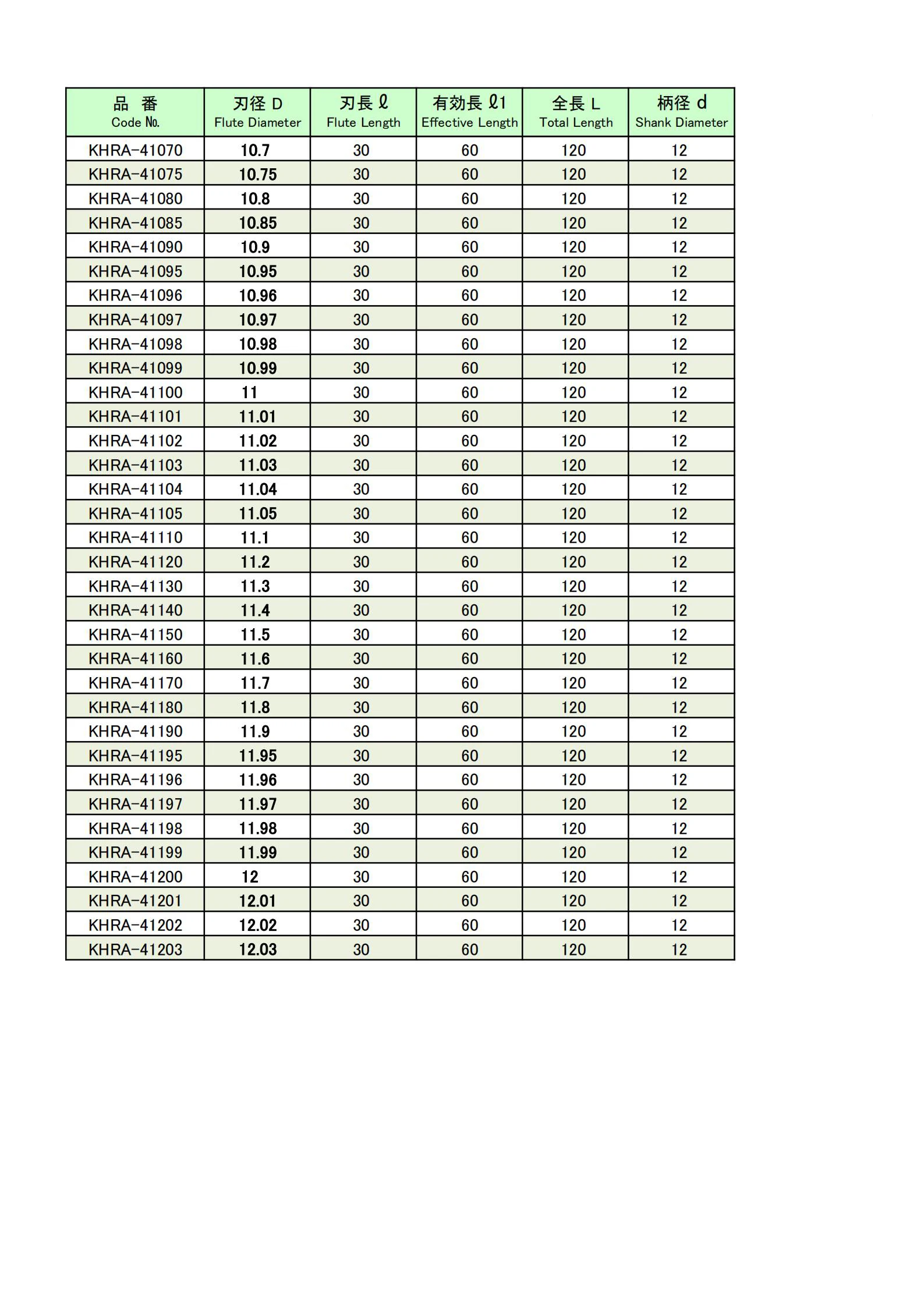 | 品 番 Code №. | 刃径 D Flute Diameter | 刃長 ℓ Flute Length | 有効長 ℓ1 Effective Length | 全長 L Total Length | 柄径 d Shank Diameter |
|---|---|---|---|---|---|
| KHRA-41070 | 10.7 | 30 | 60 | 120 | 12 |
| KHRA-41075 | 10.75 | 30 | 60 | 120 | 12 |
| KHRA-41080 | 10.8 | 30 | 60 | 120 | 12 |
| KHRA-41085 | 10.85 | 30 | 60 | 120 | 12 |
| KHRA-41090 | 10.9 | 30 | 60 | 120 | 12 |
| KHRA-41095 | 10.95 | 30 | 60 | 120 | 12 |
| KHRA-41096 | 10.96 | 30 | 60 | 120 | 12 |
| KHRA-41097 | 10.97 | 30 | 60 | 120 | 12 |
| KHRA-41098 | 10.98 | 30 | 60 | 120 | 12 |
| KHRA-41099 | 10.99 | 30 | 60 | 120 | 12 |
| KHRA-41100 | 11 | 30 | 60 | 120 | 12 |
| KHRA-41101 | 11.01 | 30 | 60 | 120 | 12 |
| KHRA-41102 | 11.02 | 30 | 60 | 120 | 12 |
| KHRA-41103 | 11.03 | 30 | 60 | 120 | 12 |
| KHRA-41104 | 11.04 | 30 | 60 | 120 | 12 |
| KHRA-41105 | 11.05 | 30 | 60 | 120 | 12 |
| KHRA-41110 | 11.1 | 30 | 60 | 120 | 12 |
| KHRA-41120 | 11.2 | 30 | 60 | 120 | 12 |
| KHRA-41130 | 11.3 | 30 | 60 | 120 | 12 |
| KHRA-41140 | 11.4 | 30 | 60 | 120 | 12 |
| KHRA-41150 | 11.5 | 30 | 60 | 120 | 12 |
| KHRA-41160 | 11.6 | 30 | 60 | 120 | 12 |
| KHRA-41170 | 11.7 | 30 | 60 | 120 | 12 |
| KHRA-41180 | 11.8 | 30 | 60 | 120 | 12 |
| KHRA-41190 | 11.9 | 30 | 60 | 120 | 12 |
| KHRA-41195 | 11.95 | 30 | 60 | 120 | 12 |
| KHRA-41196 | 11.96 | 30 | 60 | 120 | 12 |
| KHRA-41197 | 11.97 | 30 | 60 | 120 | 12 |
| KHRA-41198 | 11.98 | 30 | 60 | 120 | 12 |
| KHRA-41199 | 11.99 | 30 | 60 | 120 | 12 |
| KHRA-41200 | 12 | 30 | 60 | 120 | 12 |
| KHRA-41201 | 12.01 | 30 | 60 | 120 | 12 |
| KHRA-41202 | 12.02 | 30 | 60 | 120 | 12 |
| KHRA-41203 | 12.03 | 30 | 60 | 120 | 12 |